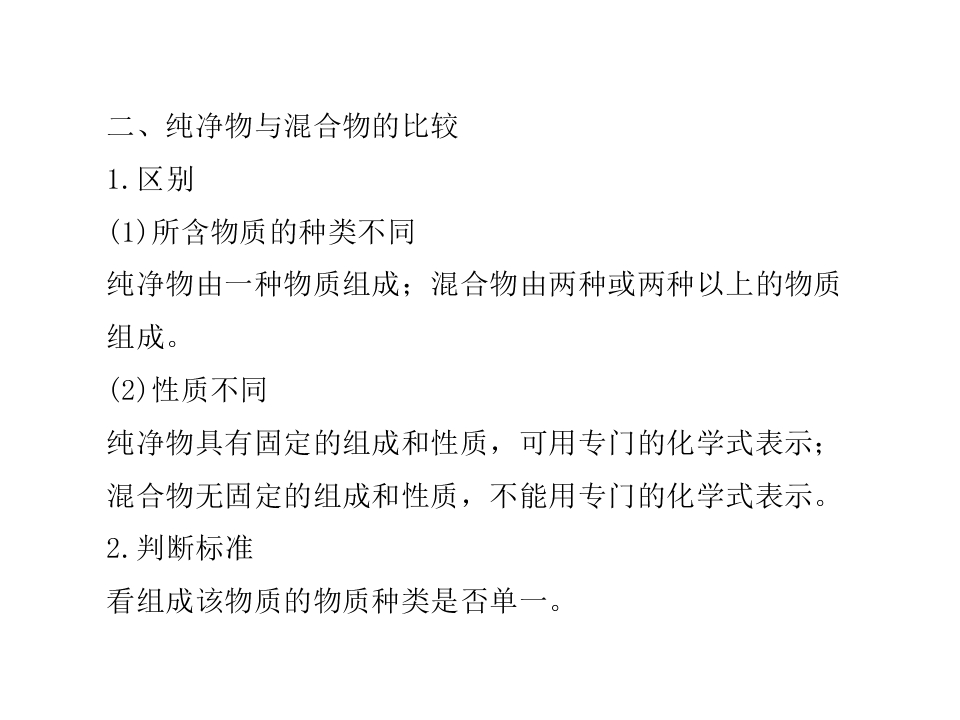 二、纯净物与混合物的比较

1.区别

(1)所含物质的种类不同

纯净物由一种物质组成；混合物由两种或两种以上的物质组成。

(2)性质不同

纯净物具有固定的组成和性质，可用专门的化学式表示；混合物无固定的组成和性质，不能用专门的化学式表示。

2.判断标准

看组成该物质的物质种类是否单一。